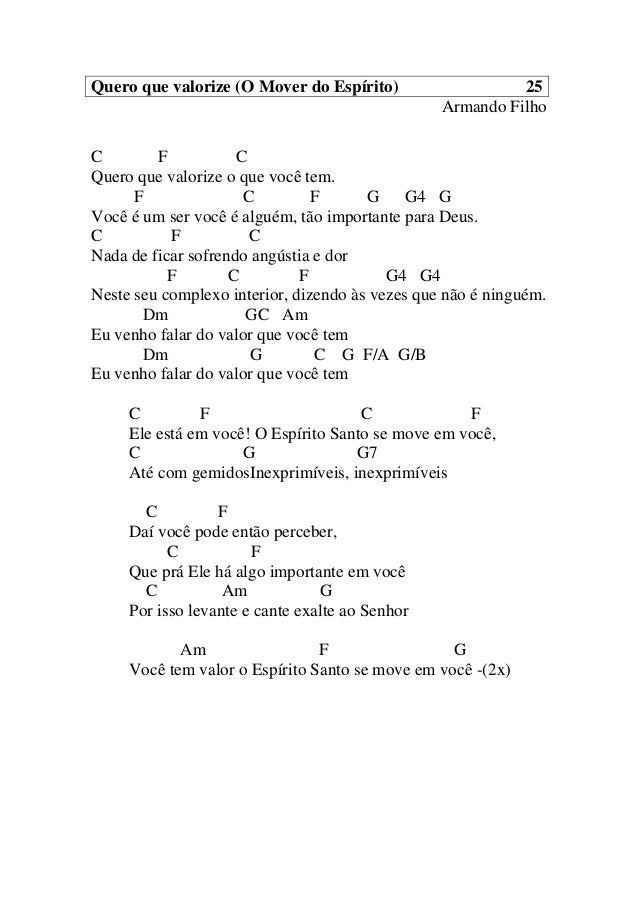 Quero que valorize (O Mover do Espírito) 25
Armando Filho

C F C
Quero que valorize o que você tem.
F C F G G4 G
Você é um ser você é alguém, tão importante para Deus.
C F C
Nada de ficar sofrendo angústia e dor
F C F G4 G4
Neste seu complexo interior, dizendo às vezes que não é ninguém.
Dm GC Am
Eu venho falar do valor que você tem
Dm G C G F/A G/B
Eu venho falar do valor que você tem

C F C F
Ele está em você! O Espírito Santo se move em você,
C G G7
Até com gemidosInexprimíveis, inexprimíveis

C F
Daí você pode então perceber,
C F
Que prá Ele há algo importante em você
C Am G
Por isso levante e cante exalte ao Senhor

Am F G
Você tem valor o Espírito Santo se move em você -(2x)